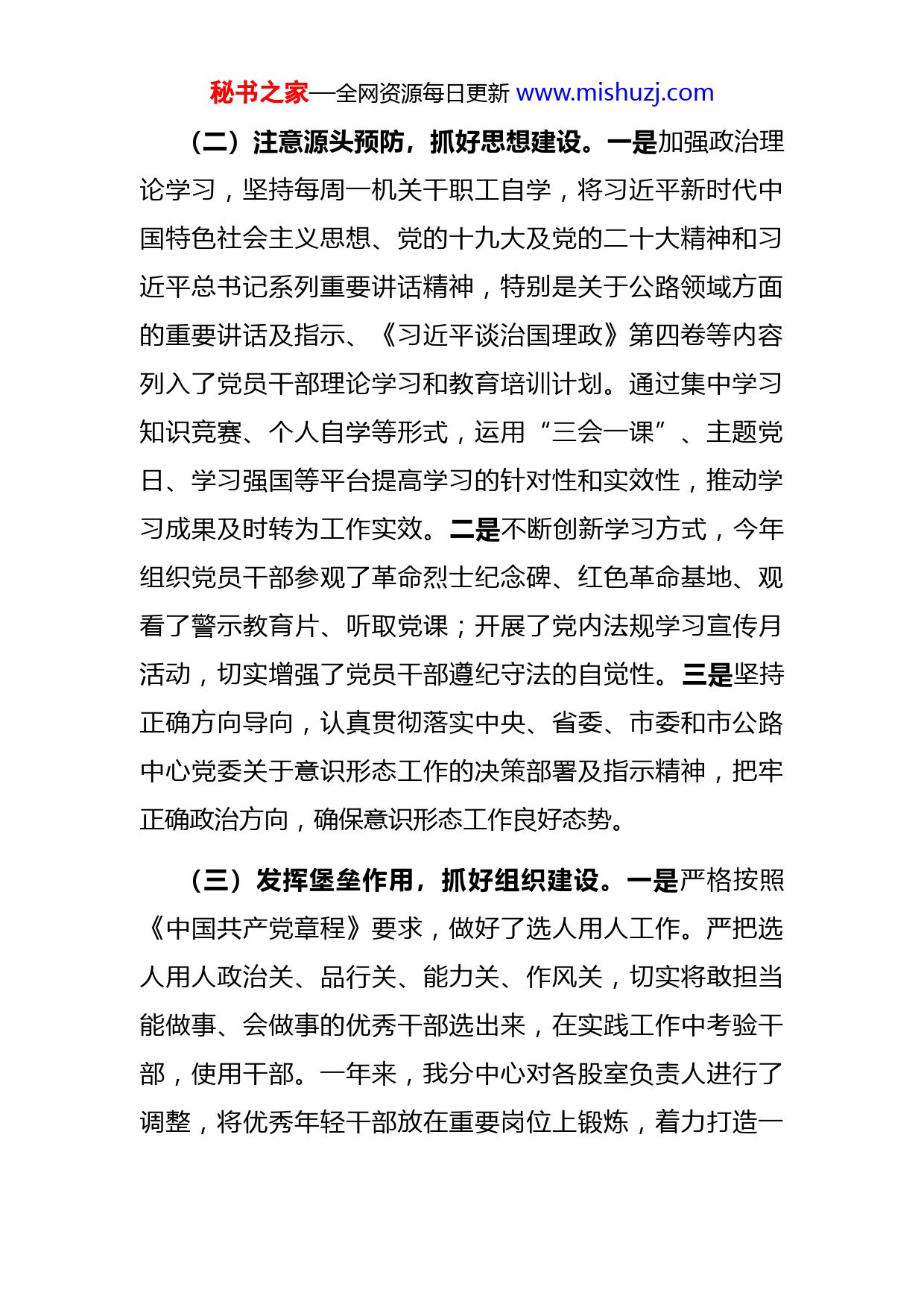 秘书之家—全网资源每日更新 www.mishuzj.com

（二）注意源头预防，抓好思想建设。一是加强政治理论学习，坚持每周一机关干职工自学，将习近平新时代中国特色社会主义思想、党的十九大及党的二十大精神和习近平总书记系列重要讲话精神，特别是关于公路领域方面的重要讲话及指示、《习近平谈治国理政》第四卷等内容列入了党员干部理论学习和教育培训计划。通过集中学习知识竞赛、个人自学等形式，运用“三会一课”、主题党日、学习强国等平台提高学习的针对性和实效性，推动学习成果及时转为工作实效。二是不断创新学习方式，今年组织党员干部参观了革命烈士纪念碑、红色革命基地、观看了警示教育片、听取党课；开展了党内法规学习宣传月活动，切实增强了党员干部遵纪守法的自觉性。三是坚持正确方向导向，认真贯彻落实中央、省委、市委和市公路中心党委关于意识形态工作的决策部署及指示精神，把牢正确政治方向，确保意识形态工作良好态势。

（三）发挥堡垒作用，抓好组织建设。一是严格按照《中国共产党章程》要求，做好了选人用人工作。严把选人用人政治关、品行关、能力关、作风关，切实将敢担当能做事、会做事的优秀干部选出来，在实践工作中考验干部，使用干部。一年来，我分中心对各股室负责人进行了调整，将优秀年轻干部放在重要岗位上锻炼，着力打造一